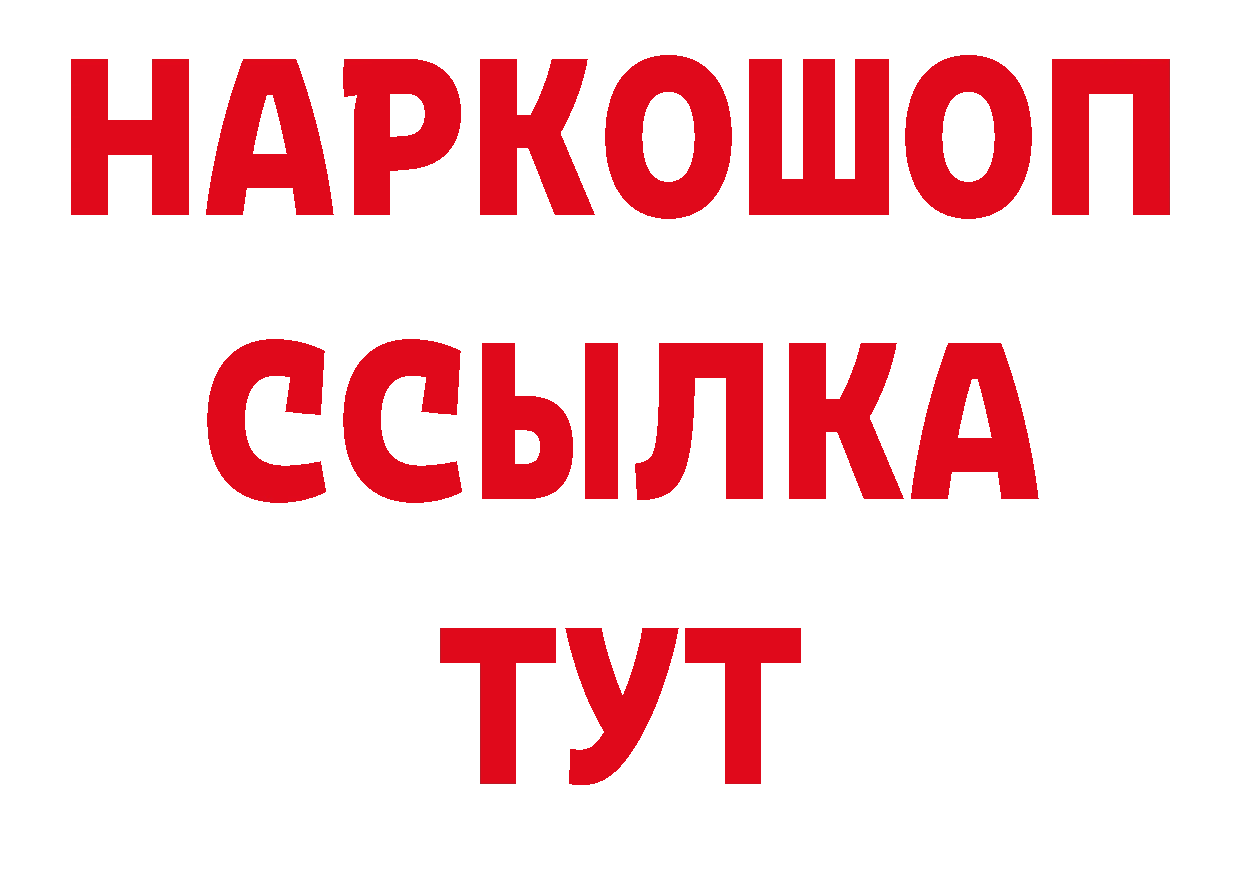 НАРКОШОП
ССЫЛКА
ТУТ